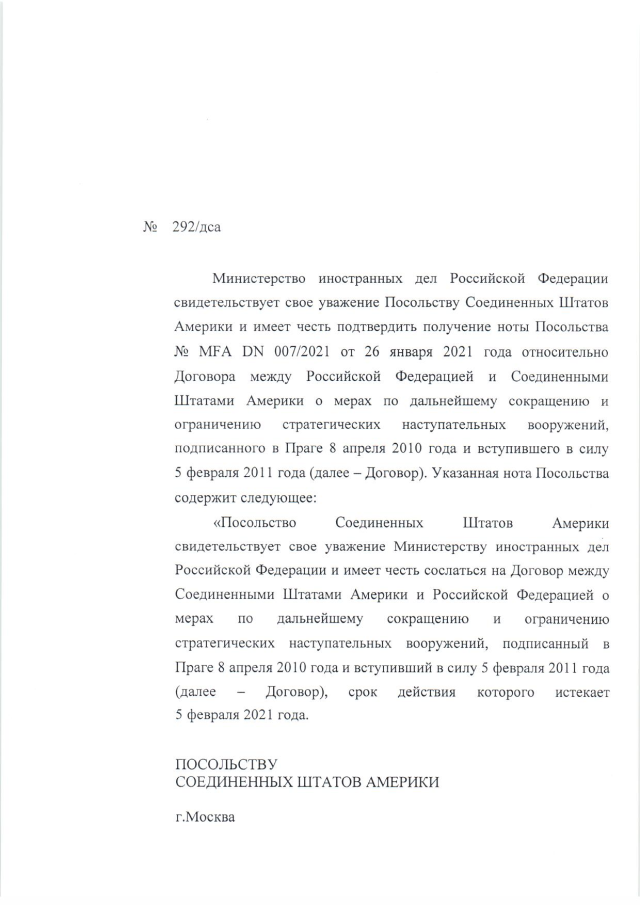 № 292/дса

Министерство иностранных дел Российской Федерации свидетельствует свое уважение Посольству Соединенных Штатов Америки и имеет честь подтвердить получение ноты Посольства № MFA DN 007/2021 от 26 января 2021 года относительно Договора между Российской Федерацией и Соединенными Штатами Америки о мерах по дальнейшему сокращению и ограничению стратегических наступательных вооружений, подписанного в Праге 8 апреля 2010 года и вступившего в силу 5 февраля 2011 года (далее – Договор). Указанная нота Посольства содержит следующее:

«Посольство Соединенных Штатов Америки свидетельствует свое уважение Министерству иностранных дел Российской Федерации и имеет честь сослаться на Договор между Соединенными Штатами Америки и Российской Федерацией о мерах по дальнейшему сокращению и ограничению стратегических наступательных вооружений, подписанный в Праге 8 апреля 2010 года и вступивший в силу 5 февраля 2011 года (далее – Договор), срок действия которого истекает 5 февраля 2021 года.

ПОСОЛЬСТВУ
СОЕДИНЕННЫХ ШТАТОВ АМЕРИКИ

г.Москва